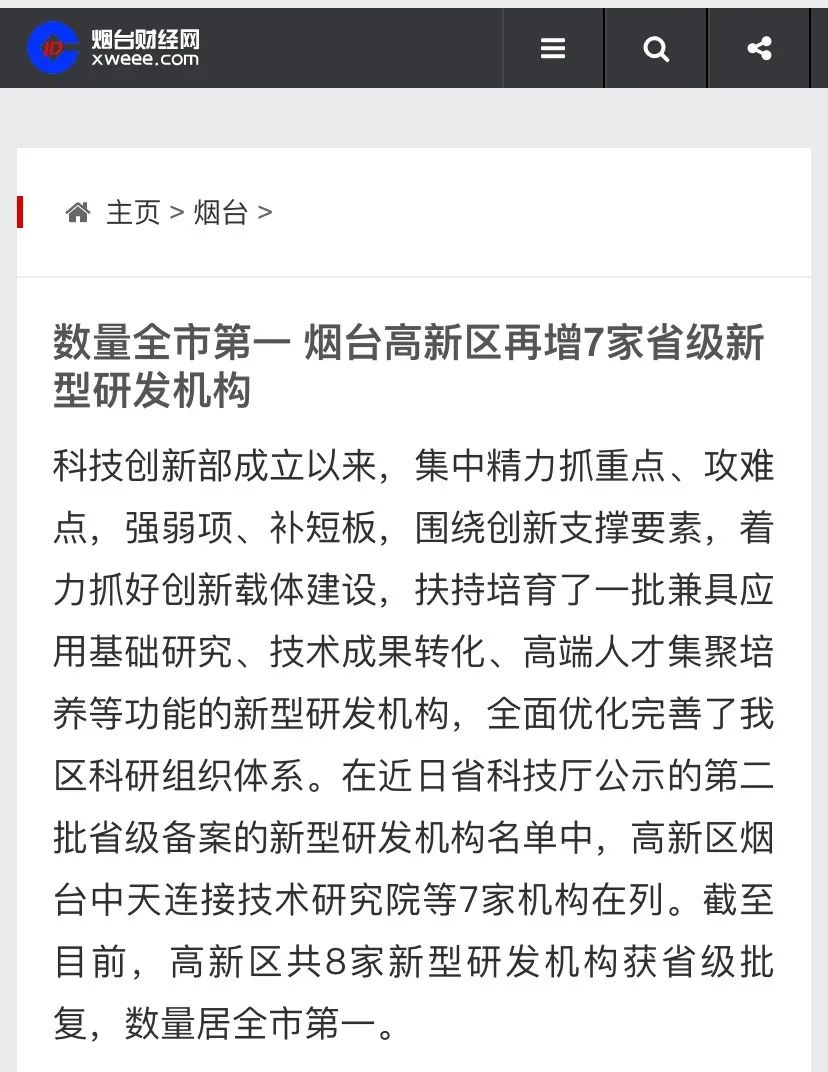 烟台财经网
xweee.com

主页 > 烟台 >

数量全市第一 烟台高新区再增7家省级新型研发机构

科技创新部成立以来，集中精力抓重点、攻难点，强弱项、补短板，围绕创新支撑要素，着力抓好创新载体建设，扶持培育了一批兼具应用基础研究、技术成果转化、高端人才集聚培养等功能的新型研发机构，全面优化完善了我区科研组织体系。在近日省科技厅公示的第二批省级备案的新型研发机构名单中，高新区烟台中天连接技术研究院等7家机构在列。截至目前，高新区共8家新型研发机构获省级批复，数量居全市第一。